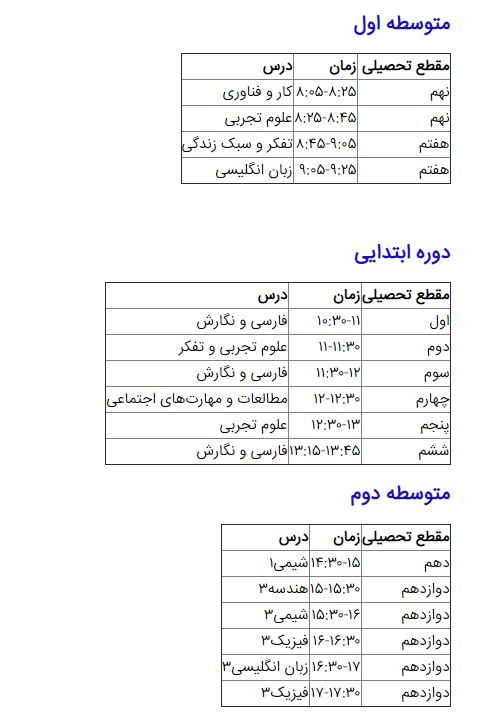 متوسطه اول

| مقطع تحصیلی | زمان | درس |
|---|---|---|
| نهم | ۸:۰۵-۸:۲۵ | کار و فناوری |
| نهم | ۸:۲۵-۸:۴۵ | علوم تجربی |
| هفتم | ۸:۴۵-۹:۰۵ | تفکر و سبک زندگی |
| هفتم | ۹:۰۵-۹:۲۵ | زبان انگلیسی |

دوره ابتدایی

| مقطع تحصیلی | زمان | درس |
|---|---|---|
| اول | ۱۰:۳۰-۱۱ | فارسی و نگارش |
| دوم | ۱۱-۱۱:۳۰ | علوم تجربی و تفکر |
| سوم | ۱۱:۳۰-۱۲ | فارسی و نگارش |
| چهارم | ۱۲-۱۲:۳۰ | مطالعات و مهارت‌های اجتماعی |
| پنجم | ۱۲:۳۰-۱۳ | علوم تجربی |
| ششم | ۱۳:۱۵-۱۳:۴۵ | فارسی و نگارش |

متوسطه دوم

| مقطع تحصیلی | زمان | درس |
|---|---|---|
| دهم | ۱۴:۳۰-۱۵ | شیمی۱ |
| دوازدهم | ۱۵-۱۵:۳۰ | هندسه۳ |
| دوازدهم | ۱۵:۳۰-۱۶ | شیمی۳ |
| دوازدهم | ۱۶-۱۶:۳۰ | فیزیک۳ |
| دوازدهم | ۱۶:۳۰-۱۷ | زبان انگلیسی۳ |
| دوازدهم | ۱۷-۱۷:۳۰ | فیزیک۳ |